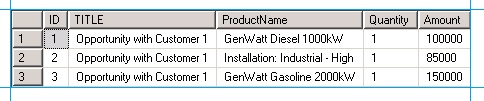 | | ID | TITLE | ProductName | Quantity | Amount |
|---|---|---|---|---|---|
| 1 | 1 | Opportunity with Customer 1 | GenWatt Diesel 1000kW | 1 | 100000 |
| 2 | 2 | Opportunity with Customer 1 | Installation: Industrial - High | 1 | 85000 |
| 3 | 3 | Opportunity with Customer 1 | GenWatt Gasoline 2000kW | 1 | 150000 |